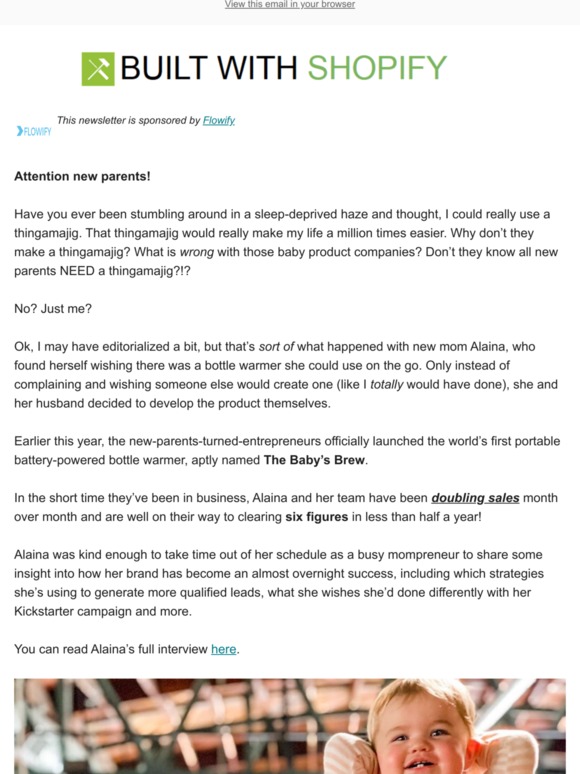 View this email in your browser

BUILT WITH SHOPIFY

FLOWIFY This newsletter is sponsored by Flowify

Attention new parents!

Have you ever been stumbling around in a sleep-deprived haze and thought, I could really use a thingamajig. That thingamajig would really make my life a million times easier. Why don't they make a thingamajig? What is wrong with those baby product companies? Don't they know all new parents NEED a thingamajig?!?

No? Just me?

Ok, I may have editorialized a bit, but that's sort of what happened with new mom Alaina, who found herself wishing there was a bottle warmer she could use on the go. Only instead of complaining and wishing someone else would create one (like I totally would have done), she and her husband decided to develop the product themselves.

Earlier this year, the new-parents-turned-entrepreneurs officially launched the world's first portable battery-powered bottle warmer, aptly named The Baby's Brew.

In the short time they've been in business, Alaina and her team have been doubling sales month over month and are well on their way to clearing six figures in less than half a year!

Alaina was kind enough to take time out of her schedule as a busy mompreneur to share some insight into how her brand has become an almost overnight success, including which strategies she's using to generate more qualified leads, what she wishes she'd done differently with her Kickstarter campaign and more.

You can read Alaina's full interview here.